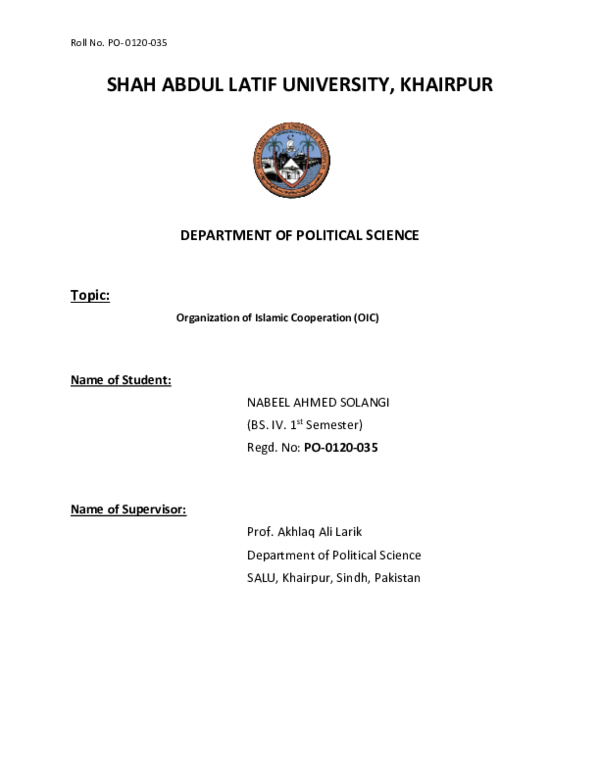 Roll No. PO-0120-035

SHAH ABDUL LATIF UNIVERSITY, KHAIRPUR

DEPARTMENT OF POLITICAL SCIENCE

Topic:

Organization of Islamic Cooperation (OIC)

Name of Student:

NABEEL AHMED SOLANGI
(BS. IV. 1$^{st}$ Semester)
Regd. No: PO-0120-035

Name of Supervisor:

Prof. Akhlaq Ali Larik
Department of Political Science
SALU, Khairpur, Sindh, Pakistan